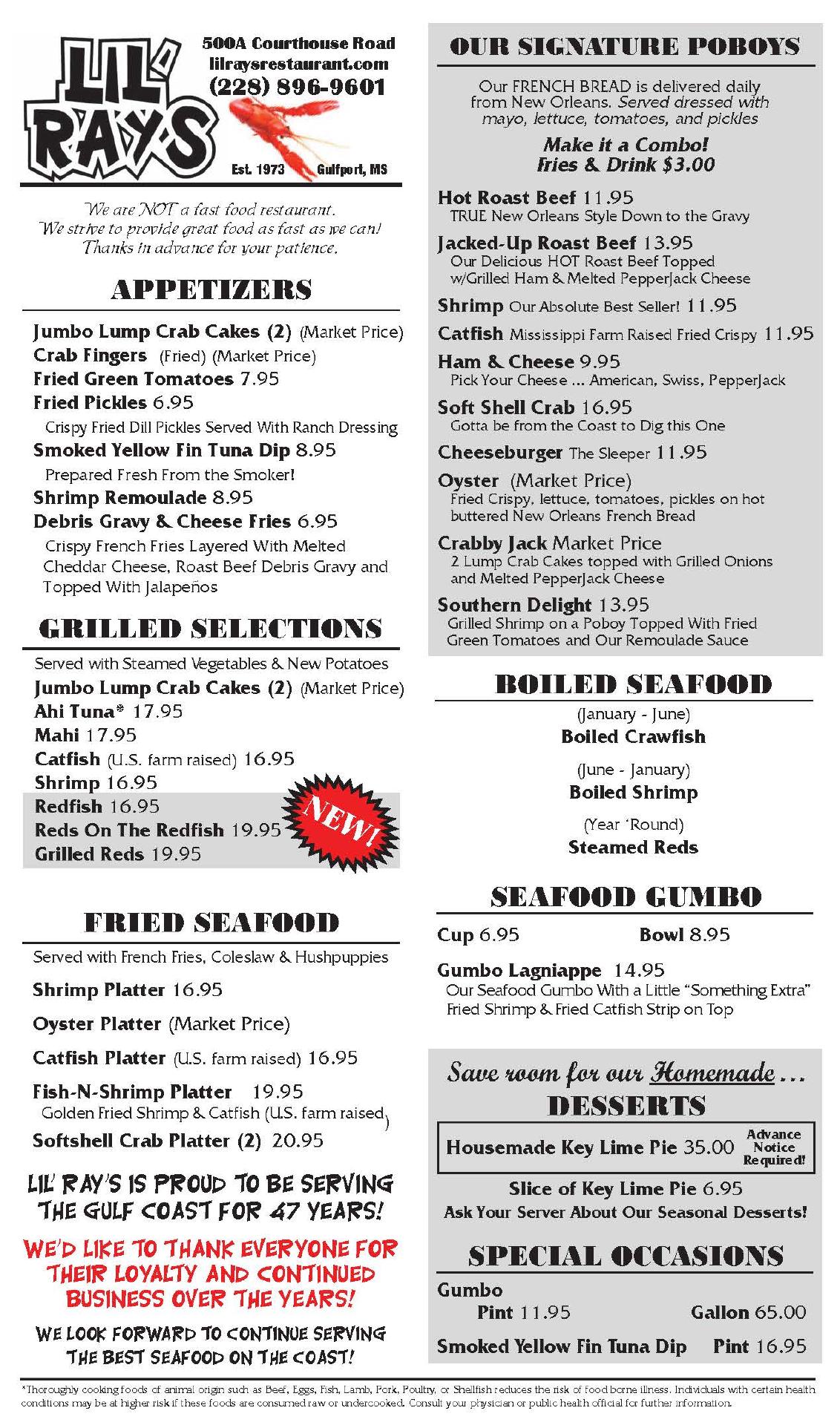 LIL' RAY'S

500A Courthouse Road
lilraysrestaurant.com
(228) 896-9601

Est. 1973 Gulfport, MS

We are NOT a fast food restaurant.
We strive to provide great food as fast as we can!
Thanks in advance for your patience.

APPETIZERS

Jumbo Lump Crab Cakes (2) (Market Price)
Crab Fingers (Fried) (Market Price)
Fried Green Tomatoes 7.95
Fried Pickles 6.95
Crispy Fried Dill Pickles Served With Ranch Dressing
Smoked Yellow Fin Tuna Dip 8.95
Prepared Fresh From the Smoker!
Shrimp Remoulade 8.95
Debris Gravy & Cheese Fries 6.95
Crispy French Fries Layered With Melted Cheddar Cheese, Roast Beef Debris Gravy and Topped With Jalapeños

GRILLED SELECTIONS

Served with Steamed Vegetables & New Potatoes
Jumbo Lump Crab Cakes (2) (Market Price)
Ahi Tuna* 17.95
Mahi 17.95
Catfish (U.S. farm raised) 16.95
Shrimp 16.95
Redfish 16.95
Reds On The Redfish 19.95
Grilled Reds 19.95

NEW!

FRIED SEAFOOD

Served with French Fries, Coleslaw & Hushpuppies
Shrimp Platter 16.95
Oyster Platter (Market Price)
Catfish Platter (U.S. farm raised) 16.95
Fish-N-Shrimp Platter 19.95
Golden Fried Shrimp & Catfish (U.S. farm raised)
Softshell Crab Platter (2) 20.95

LIL' RAY'S IS PROUD TO BE SERVING THE GULF COAST FOR 47 YEARS!

WE'D LIKE TO THANK EVERYONE FOR THEIR LOYALTY AND CONTINUED BUSINESS OVER THE YEARS!

WE LOOK FORWARD TO CONTINUE SERVING THE BEST SEAFOOD ON THE COAST!

OUR SIGNATURE POBOYS

Our FRENCH BREAD is delivered daily from New Orleans. Served dressed with mayo, lettuce, tomatoes, and pickles

Make it a Combo!
Fries & Drink $3.00

Hot Roast Beef 11.95
TRUE New Orleans Style Down to the Gravy
Jacked-Up Roast Beef 13.95
Our Delicious HOT Roast Beef Topped w/Grilled Ham & Melted PepperJack Cheese
Shrimp Our Absolute Best Seller! 11.95
Catfish Mississippi Farm Raised Fried Crispy 11.95
Ham & Cheese 9.95
Pick Your Cheese ... American, Swiss, PepperJack
Soft Shell Crab 16.95
Gotta be from the Coast to Dig this One
Cheeseburger The Sleeper 11.95
Oyster (Market Price)
Fried Crispy, lettuce, tomatoes, pickles on hot buttered New Orleans French Bread
Crabby Jack Market Price
2 Lump Crab Cakes topped with Grilled Onions and Melted PepperJack Cheese
Southern Delight 13.95
Grilled Shrimp on a Poboy Topped With Fried Green Tomatoes and Our Remoulade Sauce

BOILED SEAFOOD

(January - June)
Boiled Crawfish
(June - January)
Boiled Shrimp
(Year 'Round)
Steamed Reds

SEAFOOD GUMBO

Cup 6.95 Bowl 8.95
Gumbo Lagniappe 14.95
Our Seafood Gumbo With a Little "Something Extra" Fried Shrimp & Fried Catfish Strip on Top

Save room for our Homemade ...
DESSERTS

Housemade Key Lime Pie 35.00 Advance Notice Required!
Slice of Key Lime Pie 6.95
Ask Your Server About Our Seasonal Desserts!

SPECIAL OCCASIONS

Gumbo
Pint 11.95 Gallon 65.00
Smoked Yellow Fin Tuna Dip Pint 16.95

*Thoroughly cooking foods of animal origin such as Beef, Eggs, Fish, Lamb, Pork, Poultry, or Shellfish reduces the risk of food borne illness. Individuals with certain health conditions may be at higher risk if these foods are consumed raw or undercooked. Consult your physician or public health official for further information.